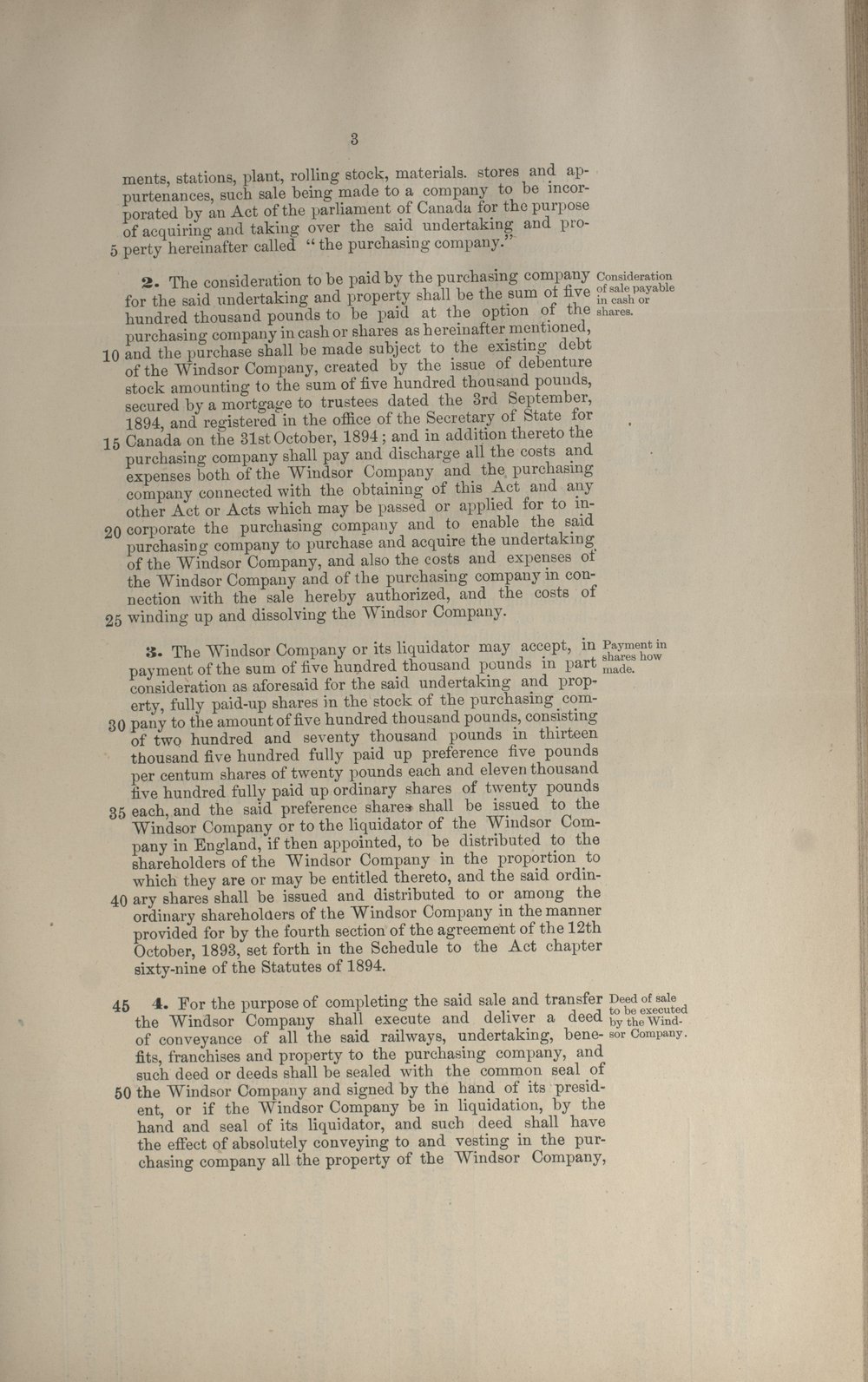 3

ments, stations, plant, rolling stock, materials. stores and appurtenances, such sale being made to a company to be incorporated by an Act of the parliament of Canada for the purpose of acquiring and taking over the said undertaking and pro-
5 perty hereinafter called "the purchasing company."

2. The consideration to be paid by the purchasing company for the said undertaking and property shall be the sum of five hundred thousand pounds to be paid at the option of the purchasing company in cash or shares as hereinafter mentioned,
10 and the purchase shall be made subject to the existing debt of the Windsor Company, created by the issue of debenture stock amounting to the sum of five hundred thousand pounds, secured by a mortgage to trustees dated the 3rd September, 1894, and registered in the office of the Secretary of State for
15 Canada on the 31st October, 1894; and in addition thereto the purchasing company shall pay and discharge all the costs and expenses both of the Windsor Company and the purchasing company connected with the obtaining of this Act and any other Act or Acts which may be passed or applied for to in-
20 corporate the purchasing company and to enable the said purchasing company to purchase and acquire the undertaking of the Windsor Company, and also the costs and expenses of the Windsor Company and of the purchasing company in connection with the sale hereby authorized, and the costs of
25 winding up and dissolving the Windsor Company.

Consideration of sale payable in cash or shares.

3. The Windsor Company or its liquidator may accept, in payment of the sum of five hundred thousand pounds in part consideration as aforesaid for the said undertaking and property, fully paid-up shares in the stock of the purchasing com-
30 pany to the amount of five hundred thousand pounds, consisting of two hundred and seventy thousand pounds in thirteen thousand five hundred fully paid up preference five pounds per centum shares of twenty pounds each and eleven thousand five hundred fully paid up ordinary shares of twenty pounds
35 each, and the said preference shares shall be issued to the Windsor Company or to the liquidator of the Windsor Company in England, if then appointed, to be distributed to the shareholders of the Windsor Company in the proportion to which they are or may be entitled thereto, and the said ordin-
40 ary shares shall be issued and distributed to or among the ordinary shareholders of the Windsor Company in the manner provided for by the fourth section of the agreement of the 12th October, 1893, set forth in the Schedule to the Act chapter sixty-nine of the Statutes of 1894.

Payment in shares how made.

45 4. For the purpose of completing the said sale and transfer the Windsor Company shall execute and deliver a deed of conveyance of all the said railways, undertaking, benefits, franchises and property to the purchasing company, and such deed or deeds shall be sealed with the common seal of
50 the Windsor Company and signed by the hand of its president, or if the Windsor Company be in liquidation, by the hand and seal of its liquidator, and such deed shall have the effect of absolutely conveying to and vesting in the purchasing company all the property of the Windsor Company,

Deed of sale to be executed by the Windsor Company.